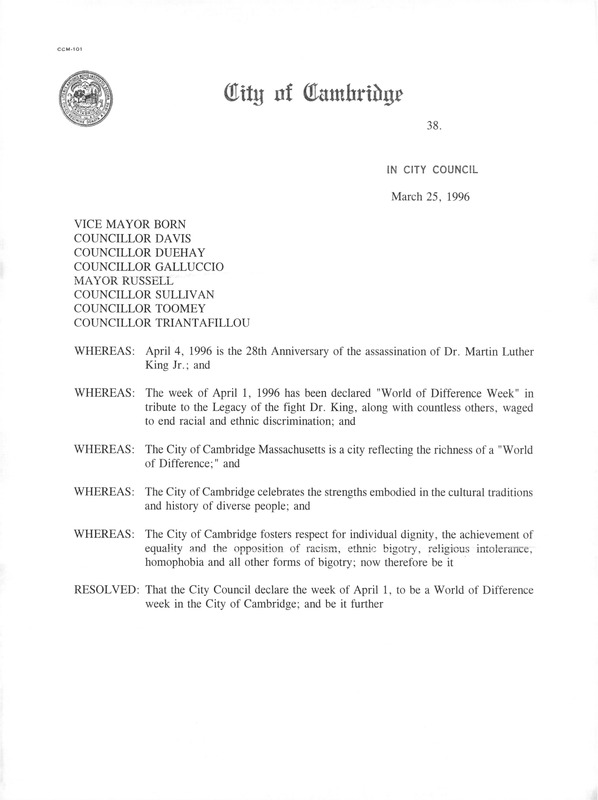 CCM-101

City of Cambridge

38.

IN CITY COUNCIL

March 25, 1996

VICE MAYOR BORN
COUNCILLOR DAVIS
COUNCILLOR DUEHAY
COUNCILLOR GALLUCCIO
MAYOR RUSSELL
COUNCILLOR SULLIVAN
COUNCILLOR TOOMEY
COUNCILLOR TRIANTAFILLOU

WHEREAS: April 4, 1996 is the 28th Anniversary of the assassination of Dr. Martin Luther King Jr.; and

WHEREAS: The week of April 1, 1996 has been declared "World of Difference Week" in tribute to the Legacy of the fight Dr. King, along with countless others, waged to end racial and ethnic discrimination; and

WHEREAS: The City of Cambridge Massachusetts is a city reflecting the richness of a "World of Difference;" and

WHEREAS: The City of Cambridge celebrates the strengths embodied in the cultural traditions and history of diverse people; and

WHEREAS: The City of Cambridge fosters respect for individual dignity, the achievement of equality and the opposition of racism, ethnic bigotry, religious intolerance, homophobia and all other forms of bigotry; now therefore be it

RESOLVED: That the City Council declare the week of April 1, to be a World of Difference week in the City of Cambridge; and be it further